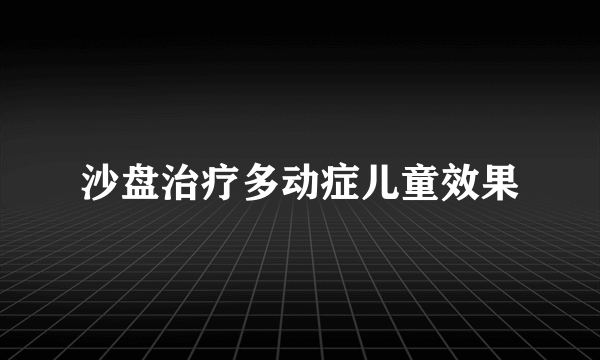 沙盘治疗多动症儿童效果